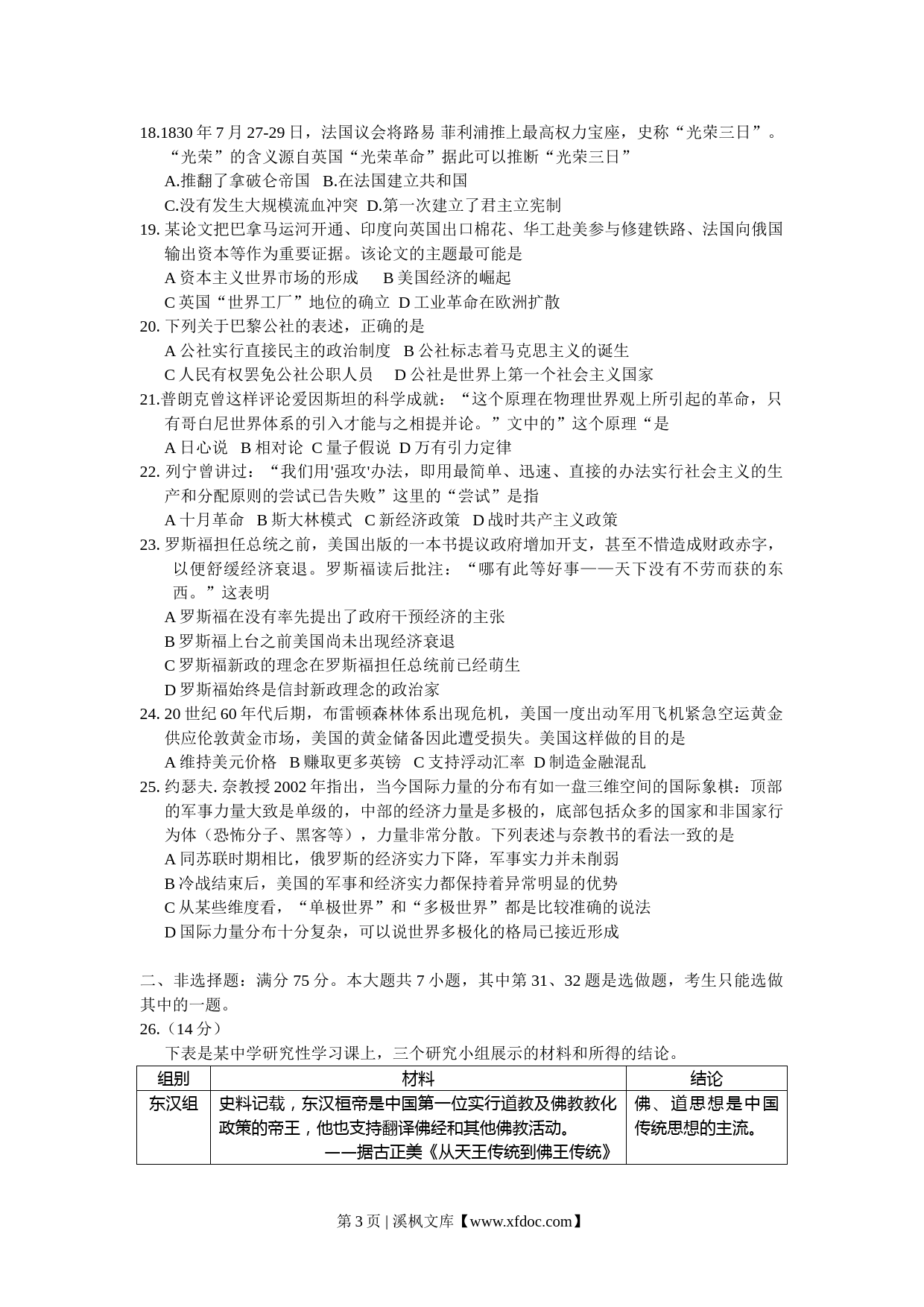 18.1830 年 7 月 27-29 日，法国议会将路易 菲利浦推上最高权力宝座，史称“光荣三日”。“光荣”的含义源自英国“光荣革命”据此可以推断“光荣三日”

A.推翻了拿破仑帝国　B.在法国建立共和国

C.没有发生大规模流血冲突　D.第一次建立了君主立宪制

19. 某论文把巴拿马运河开通、印度向英国出口棉花、华工赴美参与修建铁路、法国向俄国输出资本等作为重要证据。该论文的主题最可能是

A 资本主义世界市场的形成　　B 美国经济的崛起

C 英国“世界工厂”地位的确立　D 工业革命在欧洲扩散

20. 下列关于巴黎公社的表述，正确的是

A 公社实行直接民主的政治制度　B 公社标志着马克思主义的诞生

C 人民有权罢免公社公职人员　　D 公社是世界上第一个社会主义国家

21.普朗克曾这样评论爱因斯坦的科学成就：“这个原理在物理世界观上所引起的革命，只有哥白尼世界体系的引入才能与之相提并论。”文中的”这个原理“是

A 日心说　B 相对论　C 量子假说　D 万有引力定律

22. 列宁曾讲过：“我们用'强攻'办法，即用最简单、迅速、直接的办法实行社会主义的生产和分配原则的尝试已告失败”这里的“尝试”是指

A 十月革命　B 斯大林模式　C 新经济政策　D 战时共产主义政策

23. 罗斯福担任总统之前，美国出版的一本书提议政府增加开支，甚至不惜造成财政赤字，以便舒缓经济衰退。罗斯福读后批注：“哪有此等好事——天下没有不劳而获的东西。”这表明

A 罗斯福在没有率先提出了政府干预经济的主张

B 罗斯福上台之前美国尚未出现经济衰退

C 罗斯福新政的理念在罗斯福担任总统前已经萌生

D 罗斯福始终是信封新政理念的政治家

24. 20 世纪 60 年代后期，布雷顿森林体系出现危机，美国一度出动军用飞机紧急空运黄金供应伦敦黄金市场，美国的黄金储备因此遭受损失。美国这样做的目的是

A 维持美元价格　B 赚取更多英镑　C 支持浮动汇率　D 制造金融混乱

25. 约瑟夫. 奈教授 2002 年指出，当今国际力量的分布有如一盘三维空间的国际象棋：顶部的军事力量大致是单级的，中部的经济力量是多极的，底部包括众多的国家和非国家行为体（恐怖分子、黑客等），力量非常分散。下列表述与奈教书的看法一致的是

A 同苏联时期相比，俄罗斯的经济实力下降，军事实力并未削弱

B 冷战结束后，美国的军事和经济实力都保持着异常明显的优势

C 从某些维度看，“单极世界”和“多极世界”都是比较准确的说法

D 国际力量分布十分复杂，可以说世界多极化的格局已接近形成

二、非选择题：满分 75 分。本大题共 7 小题，其中第 31、32 题是选做题，考生只能选做其中的一题。

26.（14 分）

下表是某中学研究性学习课上，三个研究小组展示的材料和所得的结论。

| 组别 | 材料 | 结论 |
|---|---|---|
| 东汉组 | 史料记载，东汉桓帝是中国第一位实行道教及佛教教化政策的帝王，他也支持翻译佛经和其他佛教活动。——据古正美《从天王传统到佛王传统》 | 佛、道思想是中国传统思想的主流。 |

第 3 页 | 溪枫文库【www.xfdoc.com】